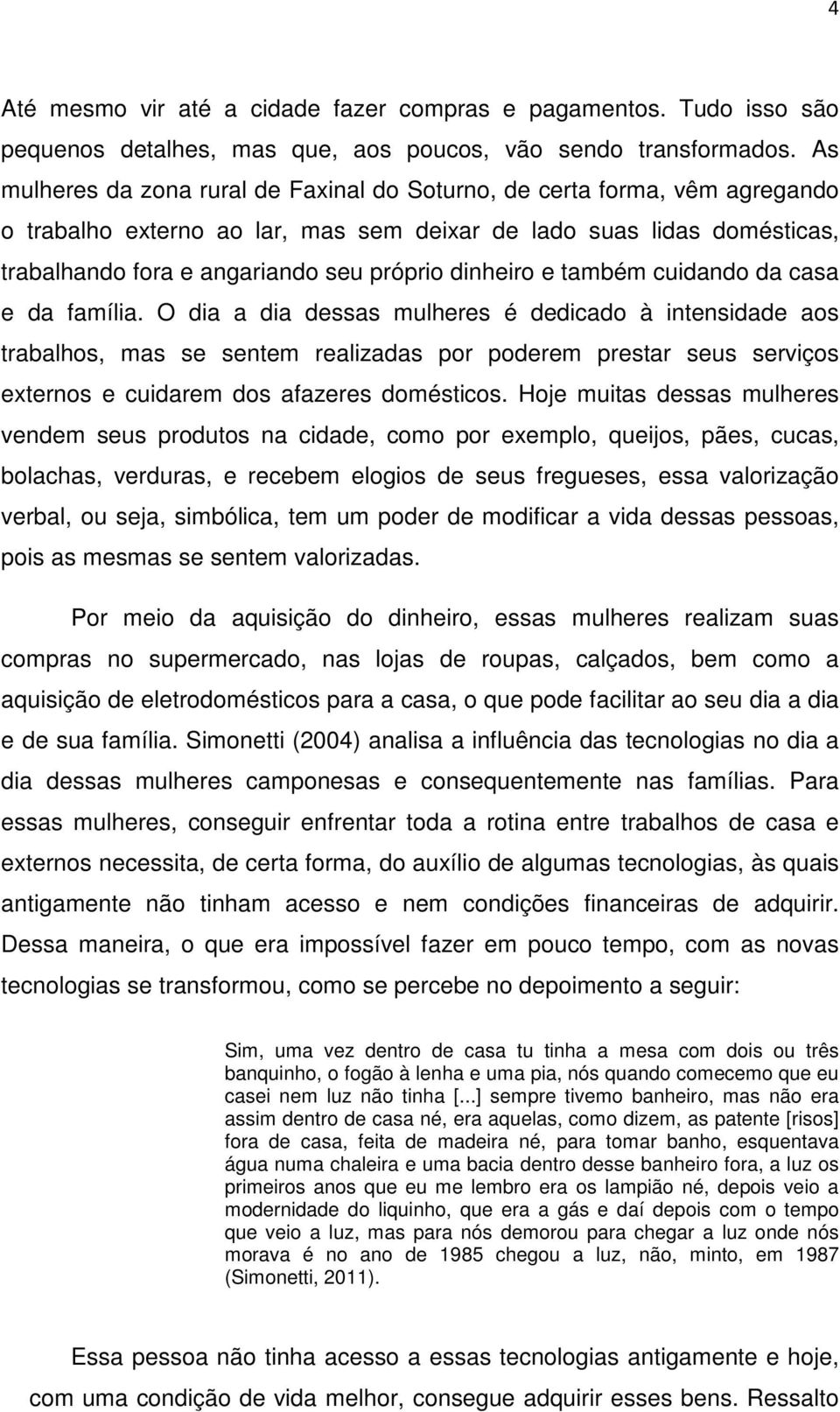 4

Até mesmo vir até a cidade fazer compras e pagamentos. Tudo isso são pequenos detalhes, mas que, aos poucos, vão sendo transformados. As mulheres da zona rural de Faxinal do Soturno, de certa forma, vêm agregando o trabalho externo ao lar, mas sem deixar de lado suas lidas domésticas, trabalhando fora e angariando seu próprio dinheiro e também cuidando da casa e da família. O dia a dia dessas mulheres é dedicado à intensidade aos trabalhos, mas se sentem realizadas por poderem prestar seus serviços externos e cuidarem dos afazeres domésticos. Hoje muitas dessas mulheres vendem seus produtos na cidade, como por exemplo, queijos, pães, cucas, bolachas, verduras, e recebem elogios de seus fregueses, essa valorização verbal, ou seja, simbólica, tem um poder de modificar a vida dessas pessoas, pois as mesmas se sentem valorizadas.

Por meio da aquisição do dinheiro, essas mulheres realizam suas compras no supermercado, nas lojas de roupas, calçados, bem como a aquisição de eletrodomésticos para a casa, o que pode facilitar ao seu dia a dia e de sua família. Simonetti (2004) analisa a influência das tecnologias no dia a dia dessas mulheres camponesas e consequentemente nas famílias. Para essas mulheres, conseguir enfrentar toda a rotina entre trabalhos de casa e externos necessita, de certa forma, do auxílio de algumas tecnologias, às quais antigamente não tinham acesso e nem condições financeiras de adquirir. Dessa maneira, o que era impossível fazer em pouco tempo, com as novas tecnologias se transformou, como se percebe no depoimento a seguir:

Sim, uma vez dentro de casa tu tinha a mesa com dois ou três banquinho, o fogão à lenha e uma pia, nós quando comecemo que eu casei nem luz não tinha [...] sempre tivemo banheiro, mas não era assim dentro de casa né, era aquelas, como dizem, as patente [risos] fora de casa, feita de madeira né, para tomar banho, esquentava água numa chaleira e uma bacia dentro desse banheiro fora, a luz os primeiros anos que eu me lembro era os lampião né, depois veio a modernidade do liquinho, que era a gás e daí depois com o tempo que veio a luz, mas para nós demorou para chegar a luz onde nós morava é no ano de 1985 chegou a luz, não, minto, em 1987 (Simonetti, 2011).

Essa pessoa não tinha acesso a essas tecnologias antigamente e hoje, com uma condição de vida melhor, consegue adquirir esses bens. Ressalto